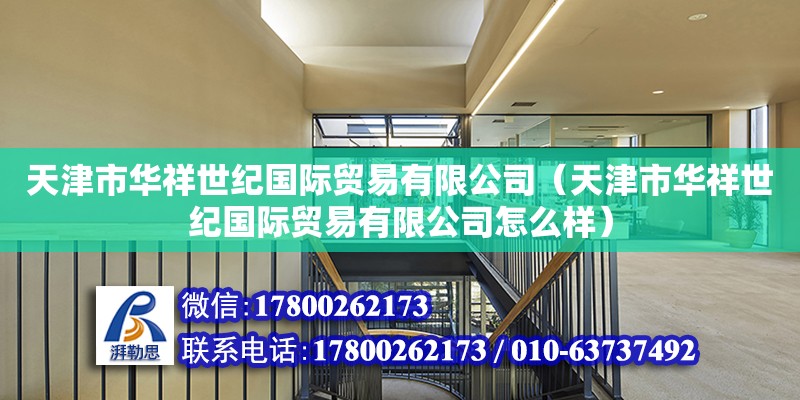 天津市华祥世纪国际贸易有限公司（天津市华祥世纪国际贸易有限公司怎么样）

湃勒思

微信:17800262173

联系电话:17800262173 / 010-63737492